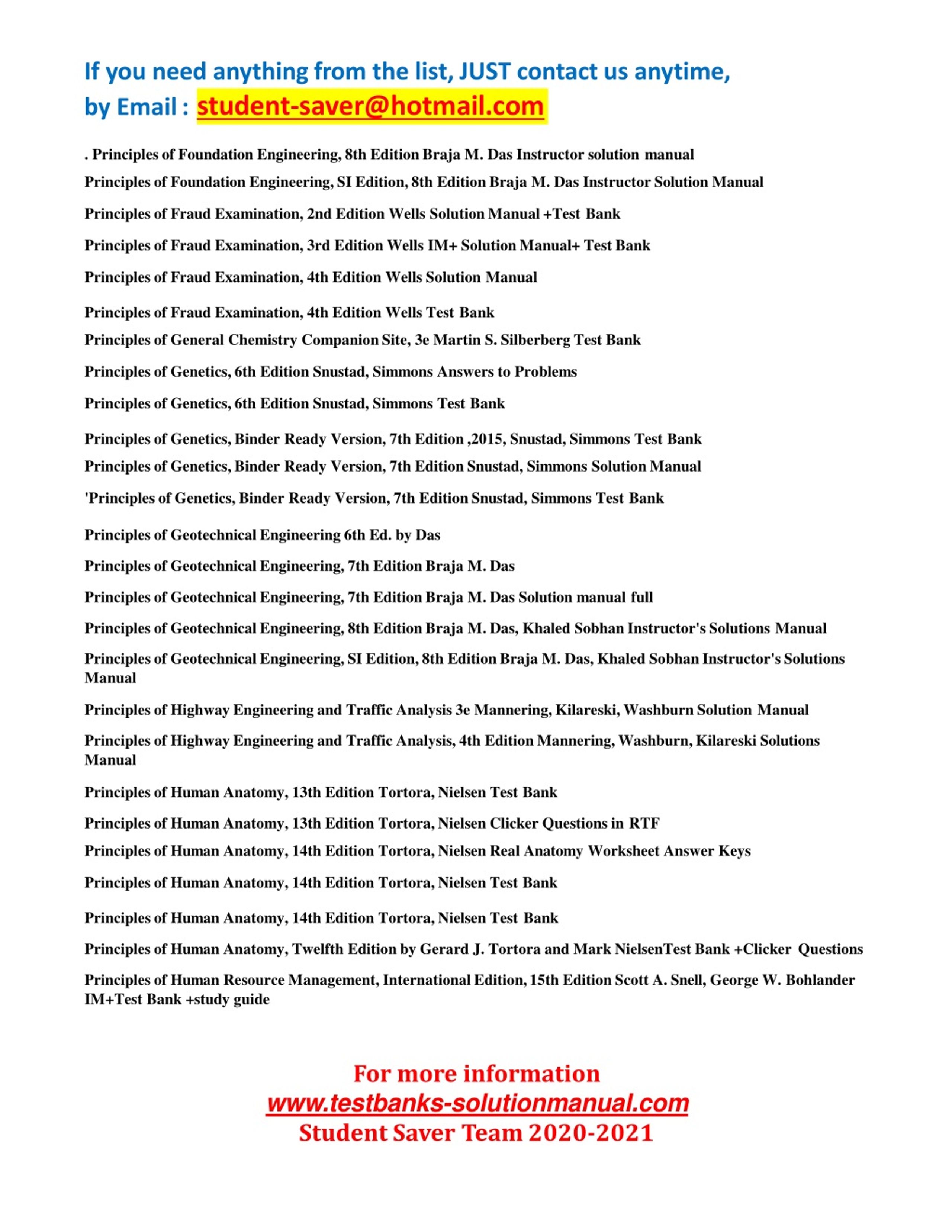 If you need anything from the list, JUST contact us anytime, by Email : student-saver@hotmail.com

. Principles of Foundation Engineering, 8th Edition Braja M. Das Instructor solution manual

Principles of Foundation Engineering, SI Edition, 8th Edition Braja M. Das Instructor Solution Manual

Principles of Fraud Examination, 2nd Edition Wells Solution Manual +Test Bank

Principles of Fraud Examination, 3rd Edition Wells IM+ Solution Manual+ Test Bank

Principles of Fraud Examination, 4th Edition Wells Solution Manual

Principles of Fraud Examination, 4th Edition Wells Test Bank

Principles of General Chemistry Companion Site, 3e Martin S. Silberberg Test Bank

Principles of Genetics, 6th Edition Snustad, Simmons Answers to Problems

Principles of Genetics, 6th Edition Snustad, Simmons Test Bank

Principles of Genetics, Binder Ready Version, 7th Edition ,2015, Snustad, Simmons Test Bank

Principles of Genetics, Binder Ready Version, 7th Edition Snustad, Simmons Solution Manual

'Principles of Genetics, Binder Ready Version, 7th Edition Snustad, Simmons Test Bank

Principles of Geotechnical Engineering 6th Ed. by Das

Principles of Geotechnical Engineering, 7th Edition Braja M. Das

Principles of Geotechnical Engineering, 7th Edition Braja M. Das Solution manual full

Principles of Geotechnical Engineering, 8th Edition Braja M. Das, Khaled Sobhan Instructor's Solutions Manual

Principles of Geotechnical Engineering, SI Edition, 8th Edition Braja M. Das, Khaled Sobhan Instructor's Solutions Manual

Principles of Highway Engineering and Traffic Analysis 3e Mannering, Kilareski, Washburn Solution Manual

Principles of Highway Engineering and Traffic Analysis, 4th Edition Mannering, Washburn, Kilareski Solutions Manual

Principles of Human Anatomy, 13th Edition Tortora, Nielsen Test Bank

Principles of Human Anatomy, 13th Edition Tortora, Nielsen Clicker Questions in RTF

Principles of Human Anatomy, 14th Edition Tortora, Nielsen Real Anatomy Worksheet Answer Keys

Principles of Human Anatomy, 14th Edition Tortora, Nielsen Test Bank

Principles of Human Anatomy, 14th Edition Tortora, Nielsen Test Bank

Principles of Human Anatomy, Twelfth Edition by Gerard J. Tortora and Mark NielsenTest Bank +Clicker Questions

Principles of Human Resource Management, International Edition, 15th Edition Scott A. Snell, George W. Bohlander IM+Test Bank +study guide

For more information
www.testbanks-solutionmanual.com
Student Saver Team 2020-2021